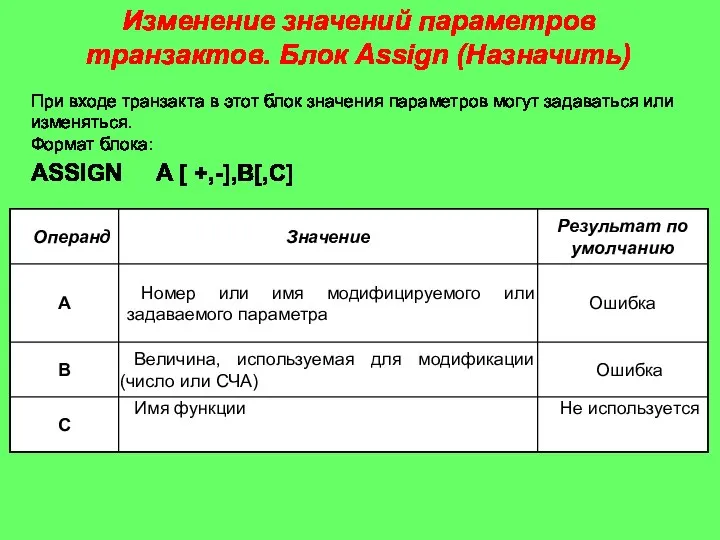 Изменение значений параметров транзактов. Блок Assign (Назначить)

При входе транзакта в этот блок значения параметров могут задаваться или изменяться.
Формат блока:

ASSIGN A [ +,-],B[,C]

| Операнд | Значение | Результат по умолчанию |
|---|---|---|
| A | Номер или имя модифицируемого или задаваемого параметра | Ошибка |
| B | Величина, используемая для модификации (число или СЧА) | Ошибка |
| C | Имя функции | Не используется |